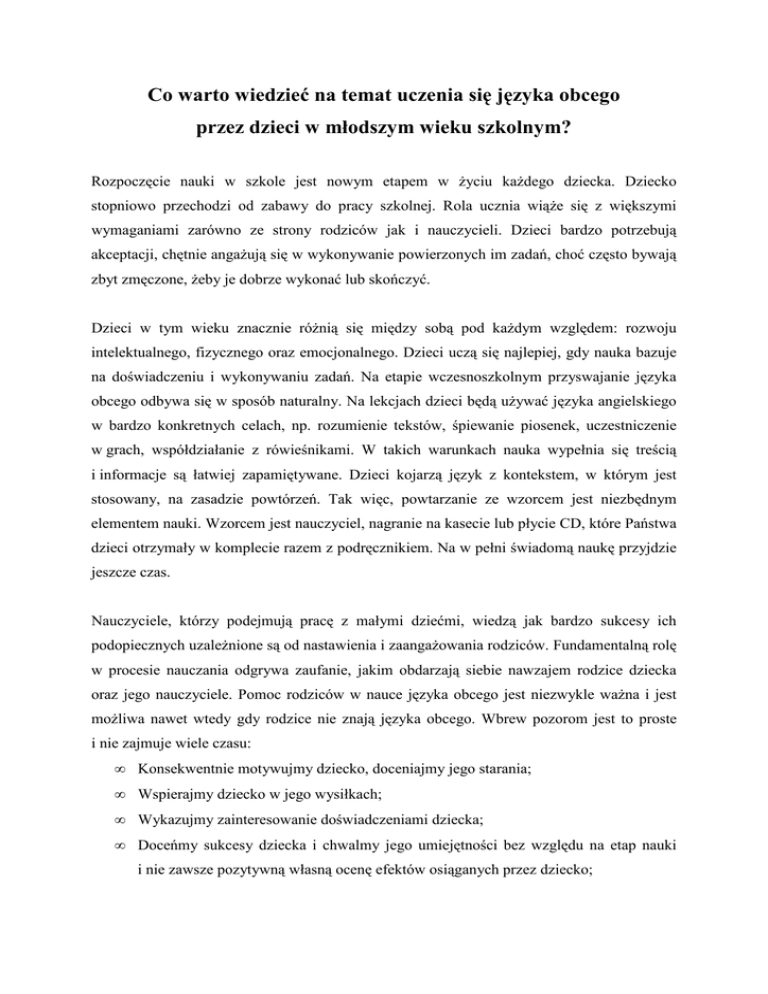 Co warto wiedzieć na temat uczenia się języka obcego przez dzieci w młodszym wieku szkolnym?

Rozpoczęcie nauki w szkole jest nowym etapem w życiu każdego dziecka. Dziecko stopniowo przechodzi od zabawy do pracy szkolnej. Rola ucznia wiąże się z większymi wymaganiami zarówno ze strony rodziców jak i nauczycieli. Dzieci bardzo potrzebują akceptacji, chętnie angażują się w wykonywanie powierzonych im zadań, choć często bywają zbyt zmęczone, żeby je dobrze wykonać lub skończyć.

Dzieci w tym wieku znacznie różnią się między sobą pod każdym względem: rozwoju intelektualnego, fizycznego oraz emocjonalnego. Dzieci uczą się najlepiej, gdy nauka bazuje na doświadczeniu i wykonywaniu zadań. Na etapie wczesnoszkolnym przyswajanie języka obcego odbywa się w sposób naturalny. Na lekcjach dzieci będą używać języka angielskiego w bardzo konkretnych celach, np. rozumienie tekstów, śpiewanie piosenek, uczestniczenie w grach, współdziałanie z rówieśnikami. W takich warunkach nauka wypełnia się treścią i informacje są łatwiej zapamiętywane. Dzieci kojarzą język z kontekstem, w którym jest stosowany, na zasadzie powtórzeń. Tak więc, powtarzanie ze wzorcem jest niezbędnym elementem nauki. Wzorcem jest nauczyciel, nagranie na kasecie lub płycie CD, które Państwa dzieci otrzymały w komplecie razem z podręcznikiem. Na w pełni świadomą naukę przyjdzie jeszcze czas.

Nauczyciele, którzy podejmują pracę z małymi dziećmi, wiedzą jak bardzo sukcesy ich podopiecznych uzależnione są od nastawienia i zaangażowania rodziców. Fundamentalną rolę w procesie nauczania odgrywa zaufanie, jakim obdarzają siebie nawzajem rodzice dziecka oraz jego nauczyciele. Pomoc rodziców w nauce języka obcego jest niezwykle ważna i jest możliwa nawet wtedy gdy rodzice nie znają języka obcego. Wbrew pozorom jest to proste i nie zajmuje wiele czasu:

∞ Konsekwentnie motywujmy dziecko, doceniajmy jego starania;
∞ Wspierajmy dziecko w jego wysiłkach;
∞ Wykazujmy zainteresowanie doświadczeniami dziecka;
∞ Doceńmy sukcesy dziecka i chwalmy jego umiejętności bez względu na etap nauki i nie zawsze pozytywną własną ocenę efektów osiąganych przez dziecko;